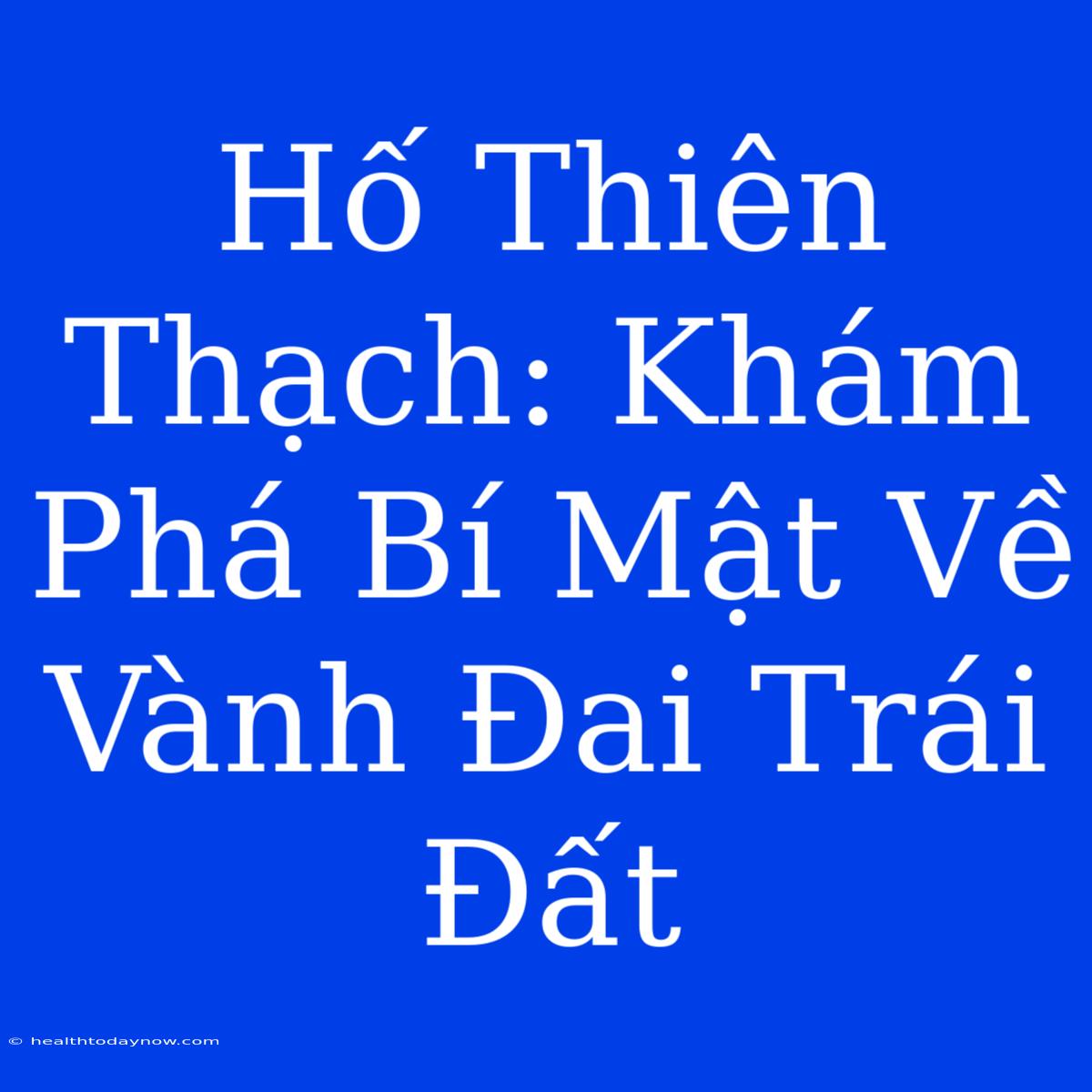 Hố Thiên Thạch: Khám Phá Bí Mật Về Vành Đai Trái Đất

© healthtodaynow.com